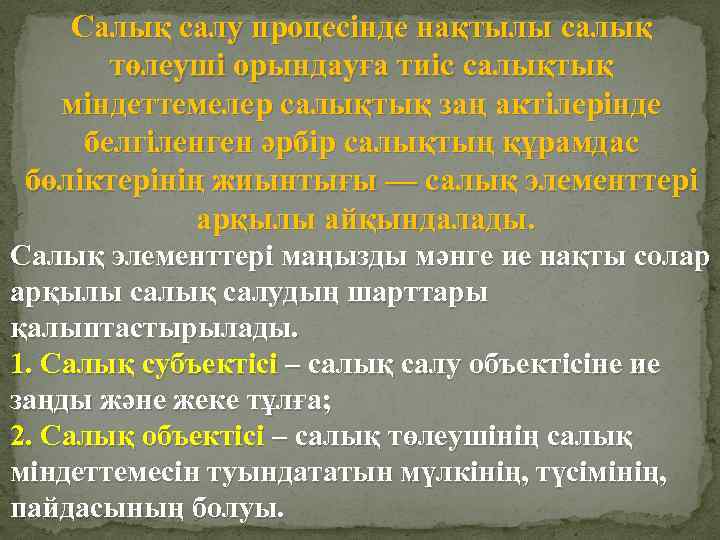 Салық салу процесінде нақтылы салық төлеуші орындауға тиіс салықтық міндеттемелер салықтық заң актілерінде белгіленген әрбір салықтың құрамдас бөліктерінің жиынтығы — салық элементтері арқылы айқындалады.

Салық элементтері маңызды мәнге ие нақты солар арқылы салық салудың шарттары қалыптастырылады.
1. Салық субъектісі – салық салу объектісіне ие заңды және жеке тұлға;
2. Салық объектісі – салық төлеушінің салық міндеттемесін туындататын мүлкінің, түсімінің, пайдасының болуы.